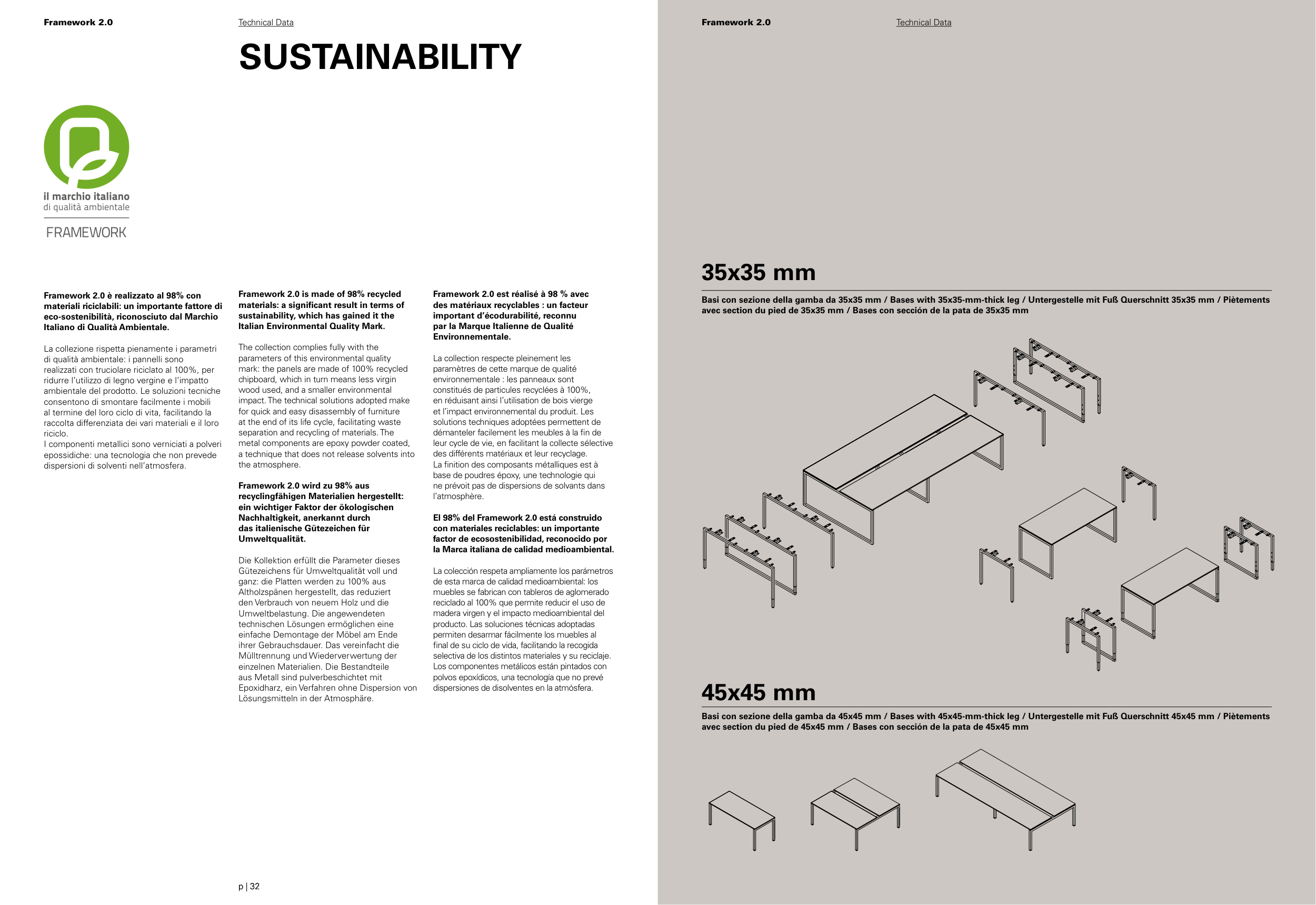 Framework 2.0

Technical Data

SUSTAINABILITY

il marchio italiano
di qualità ambientale

FRAMEWORK

Framework 2.0 è realizzato al 98% con materiali riciclabili: un importante fattore di eco-sostenibilità, riconosciuto dal Marchio Italiano di Qualità Ambientale.

La collezione rispetta pienamente i parametri di qualità ambientale: i pannelli sono realizzati con truciolare riciclato al 100%, per ridurre l'utilizzo di legno vergine e l'impatto ambientale del prodotto. Le soluzioni tecniche consentono di smontare facilmente i mobili al termine del loro ciclo di vita, facilitando la raccolta differenziata dei vari materiali e il loro riciclo.
I componenti metallici sono verniciati a polveri epossidiche: una tecnologia che non prevede dispersioni di solventi nell'atmosfera.

Framework 2.0 is made of 98% recycled materials: a significant result in terms of sustainability, which has gained it the Italian Environmental Quality Mark.

The collection complies fully with the parameters of this environmental quality mark: the panels are made of 100% recycled chipboard, which in turn means less virgin wood used, and a smaller environmental impact. The technical solutions adopted make for quick and easy disassembly of furniture at the end of its life cycle, facilitating waste separation and recycling of materials. The metal components are epoxy powder coated, a technique that does not release solvents into the atmosphere.

Framework 2.0 wird zu 98% aus recyclingfähigen Materialien hergestellt: ein wichtiger Faktor der ökologischen Nachhaltigkeit, anerkannt durch das italienische Gütezeichen für Umweltqualität.

Die Kollektion erfüllt die Parameter dieses Gütezeichens für Umweltqualität voll und ganz: die Platten werden zu 100% aus Altholzspänen hergestellt, das reduziert den Verbrauch von neuem Holz und die Umweltbelastung. Die angewendeten technischen Lösungen ermöglichen eine einfache Demontage der Möbel am Ende ihrer Gebrauchsdauer. Das vereinfacht die Mülltrennung und Wiederverwertung der einzelnen Materialien. Die Bestandteile aus Metall sind pulverbeschichtet mit Epoxidharz, ein Verfahren ohne Dispersion von Lösungsmitteln in der Atmosphäre.

Framework 2.0 est réalisé à 98 % avec des matériaux recyclables : un facteur important d'écodurabilité, reconnu par la Marque Italienne de Qualité Environnementale.

La collection respecte pleinement les paramètres de cette marque de qualité environnementale : les panneaux sont constitués de particules recyclées à 100%, en réduisant ainsi l'utilisation de bois vierge et l'impact environnemental du produit. Les solutions techniques adoptées permettent de démanteler facilement les meubles à la fin de leur cycle de vie, en facilitant la collecte sélective des différents matériaux et leur recyclage.
La finition des composants métalliques est à base de poudres époxy, une technologie qui ne prévoit pas de dispersions de solvants dans l'atmosphère.

El 98% del Framework 2.0 está construido con materiales reciclables: un importante factor de ecosostenibilidad, reconocido por la Marca italiana de calidad medioambiental.

La colección respeta ampliamente los parámetros de esta marca de calidad medioambiental: los muebles se fabrican con tableros de aglomerado reciclado al 100% que permite reducir el uso de madera virgen y el impacto medioambiental del producto. Las soluciones técnicas adoptadas permiten desarmar fácilmente los muebles al final de su ciclo de vida, facilitando la recogida selectiva de los distintos materiales y su reciclaje. Los componentes metálicos están pintados con polvos epoxídicos, una tecnología que no prevé dispersiones de disolventes en la atmósfera.

p | 32

Framework 2.0

Technical Data

35x35 mm

Basi con sezione della gamba da 35x35 mm / Bases with 35x35-mm-thick leg / Untergestelle mit Fuß Querschnitt 35x35 mm / Piètements avec section du pied de 35x35 mm / Bases con sección de la pata de 35x35 mm

45x45 mm

Basi con sezione della gamba da 45x45 mm / Bases with 45x45-mm-thick leg / Untergestelle mit Fuß Querschnitt 45x45 mm / Piètements avec section du pied de 45x45 mm / Bases con sección de la pata de 45x45 mm